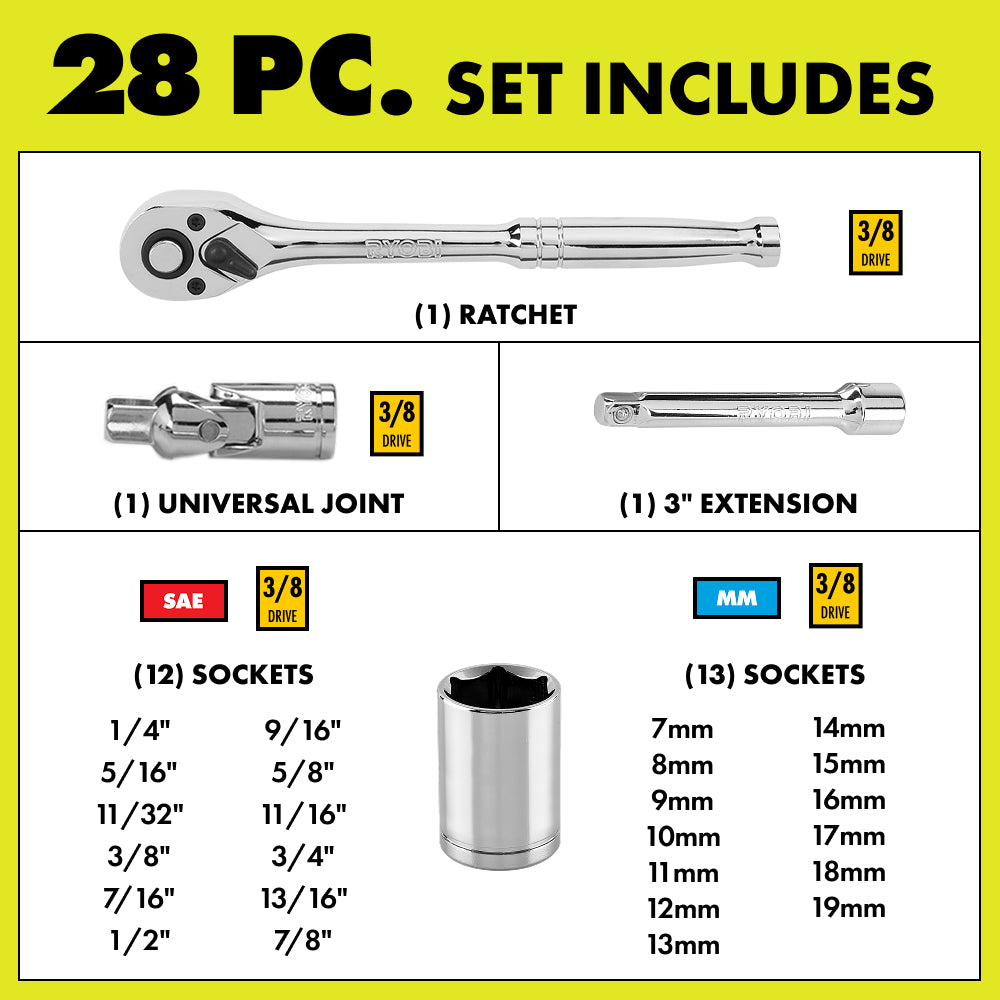 28 PC. SET INCLUDES

RYOBI

3/8 DRIVE

(1) RATCHET

RYOBI

3/8 DRIVE

(1) UNIVERSAL JOINT

RYOBI

(1) 3" EXTENSION

SAE

3/8 DRIVE

(12) SOCKETS

1/4"
5/16"
11/32"
3/8"
7/16"
1/2"

9/16"
5/8"
11/16"
3/4"
13/16"
7/8"

MM

3/8 DRIVE

(13) SOCKETS

7mm
8mm
9mm
10mm
11mm
12mm
13mm

14mm
15mm
16mm
17mm
18mm
19mm